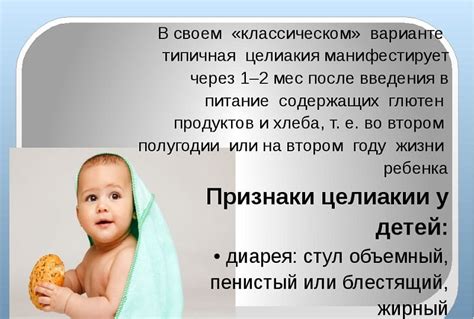 В своем «классическом» варианте типичная целиакия манифестирует через 1–2 мес после введения в питание содержащих глютен продуктов и хлеба, т. е. во втором полугодии или на втором году жизни ребенка

Признаки целиакии у детей:

• диарея: стул объемный, пенистый или блестящий, жирный